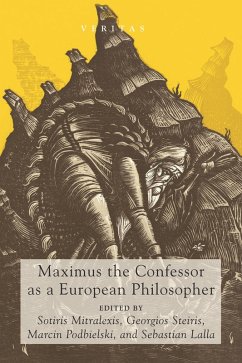 VERITAS

Maximus the Confessor as a European Philosopher

EDITED BY
Sotiris Mitralexis, Georgios Steiris, Marcin Podbielski, and Sebastian Lalla